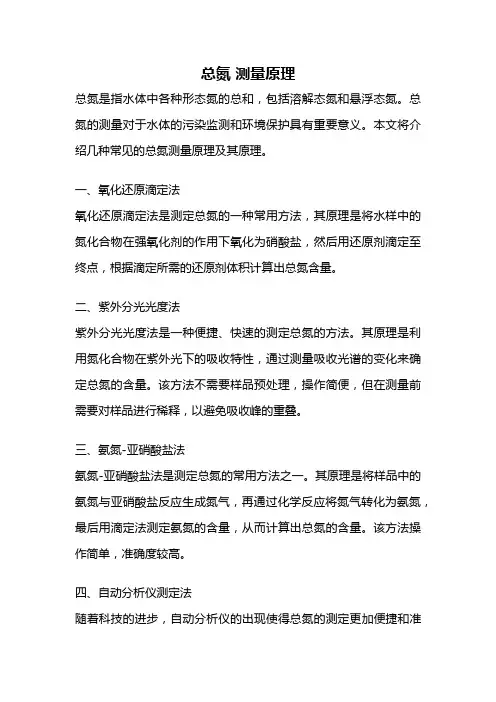 总氮 测量原理

总氮是指水体中各种形态氮的总和，包括溶解态氮和悬浮态氮。总氮的测量对于水体的污染监测和环境保护具有重要意义。本文将介绍几种常见的总氮测量原理及其原理。

一、氧化还原滴定法

氧化还原滴定法是测定总氮的一种常用方法，其原理是将水样中的氮化合物在强氧化剂的作用下氧化为硝酸盐，然后用还原剂滴定至终点，根据滴定所需的还原剂体积计算出总氮含量。

二、紫外分光光度法

紫外分光光度法是一种便捷、快速的测定总氮的方法。其原理是利用氮化合物在紫外光下的吸收特性，通过测量吸收光谱的变化来确定总氮的含量。该方法不需要样品预处理，操作简便，但在测量前需要对样品进行稀释，以避免吸收峰的重叠。

三、氨氮-亚硝酸盐法

氨氮-亚硝酸盐法是测定总氮的常用方法之一。其原理是将样品中的氨氮与亚硝酸盐反应生成氮气，再通过化学反应将氮气转化为氨氮，最后用滴定法测定氨氮的含量，从而计算出总氮的含量。该方法操作简单，准确度较高。

四、自动分析仪测定法

随着科技的进步，自动分析仪的出现使得总氮的测定更加便捷和准